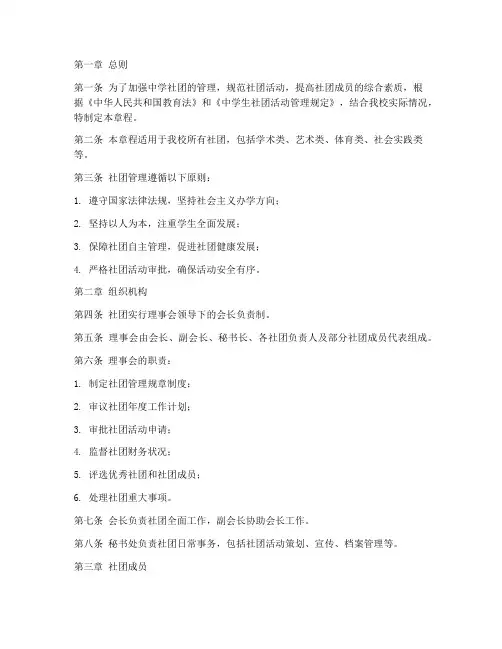 第一章 总则

第一条 为了加强中学社团的管理，规范社团活动，提高社团成员的综合素质，根据《中华人民共和国教育法》和《中学生社团活动管理规定》，结合我校实际情况，特制定本章程。

第二条 本章程适用于我校所有社团，包括学术类、艺术类、体育类、社会实践类等。

第三条 社团管理遵循以下原则：

1. 遵守国家法律法规，坚持社会主义办学方向；

2. 坚持以人为本，注重学生全面发展；

3. 保障社团自主管理，促进社团健康发展；

4. 严格社团活动审批，确保活动安全有序。

第二章 组织机构

第四条 社团实行理事会领导下的会长负责制。

第五条 理事会由会长、副会长、秘书长、各社团负责人及部分社团成员代表组成。

第六条 理事会的职责：

1. 制定社团管理规章制度；

2. 审议社团年度工作计划；

3. 审批社团活动申请；

4. 监督社团财务状况；

5. 评选优秀社团和社团成员；

6. 处理社团重大事项。

第七条 会长负责社团全面工作，副会长协助会长工作。

第八条 秘书处负责社团日常事务，包括社团活动策划、宣传、档案管理等。

第三章 社团成员